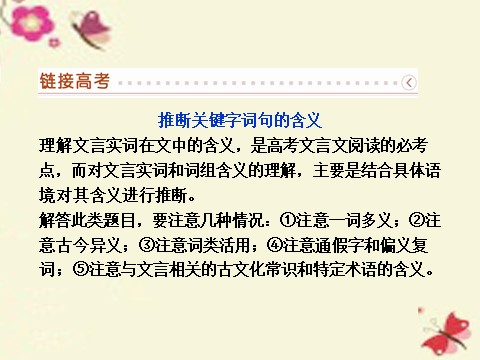 链接高考

推断关键字词句的含义

理解文言实词在文中的含义，是高考文言文阅读的必考点，而对文言实词和词组含义的理解，主要是结合具体语境对其含义进行推断。

解答此类题目，要注意几种情况：①注意一词多义；②注意古今异义；③注意词类活用；④注意通假字和偏义复词；⑤注意与文言相关的古文化常识和特定术语的含义。